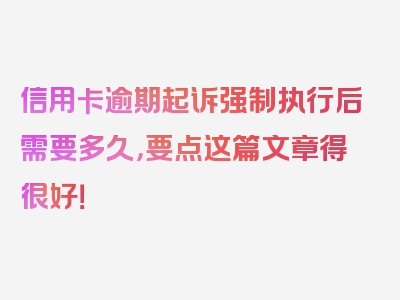 信用卡逾期起诉强制执行后需要多久，要点这篇文章得很好！